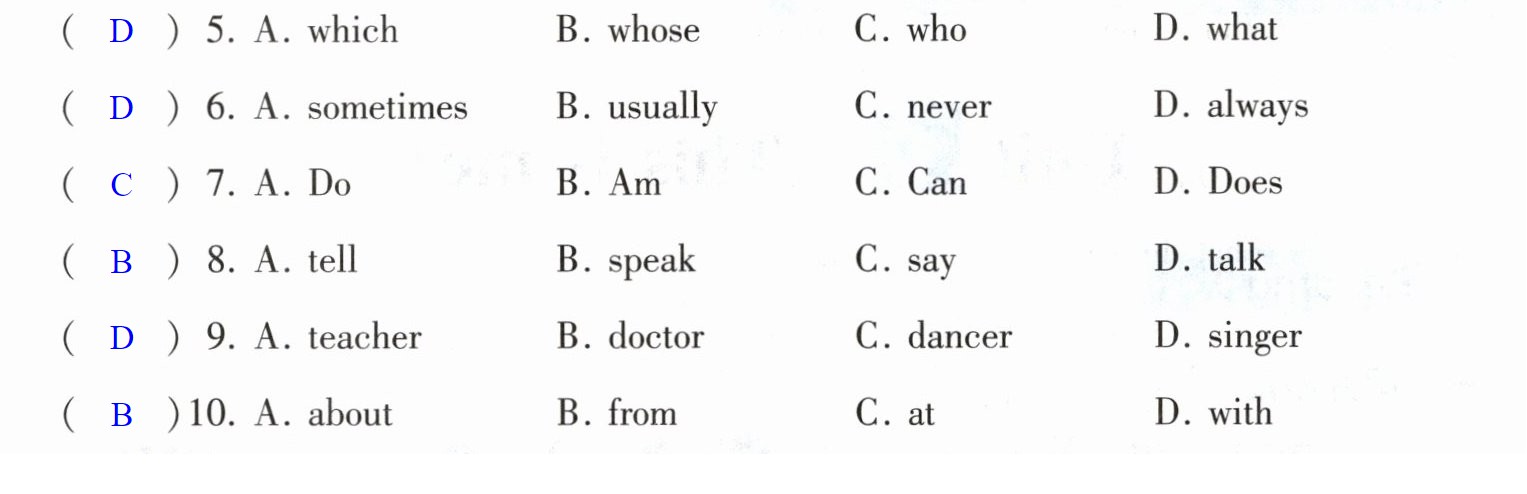 ( D ) 5. A. which B. whose C. who D. what

( D ) 6. A. sometimes B. usually C. never D. always

( C ) 7. A. Do B. Am C. Can D. Does

( B ) 8. A. tell B. speak C. say D. talk

( D ) 9. A. teacher B. doctor C. dancer D. singer

( B ) 10. A. about B. from C. at D. with